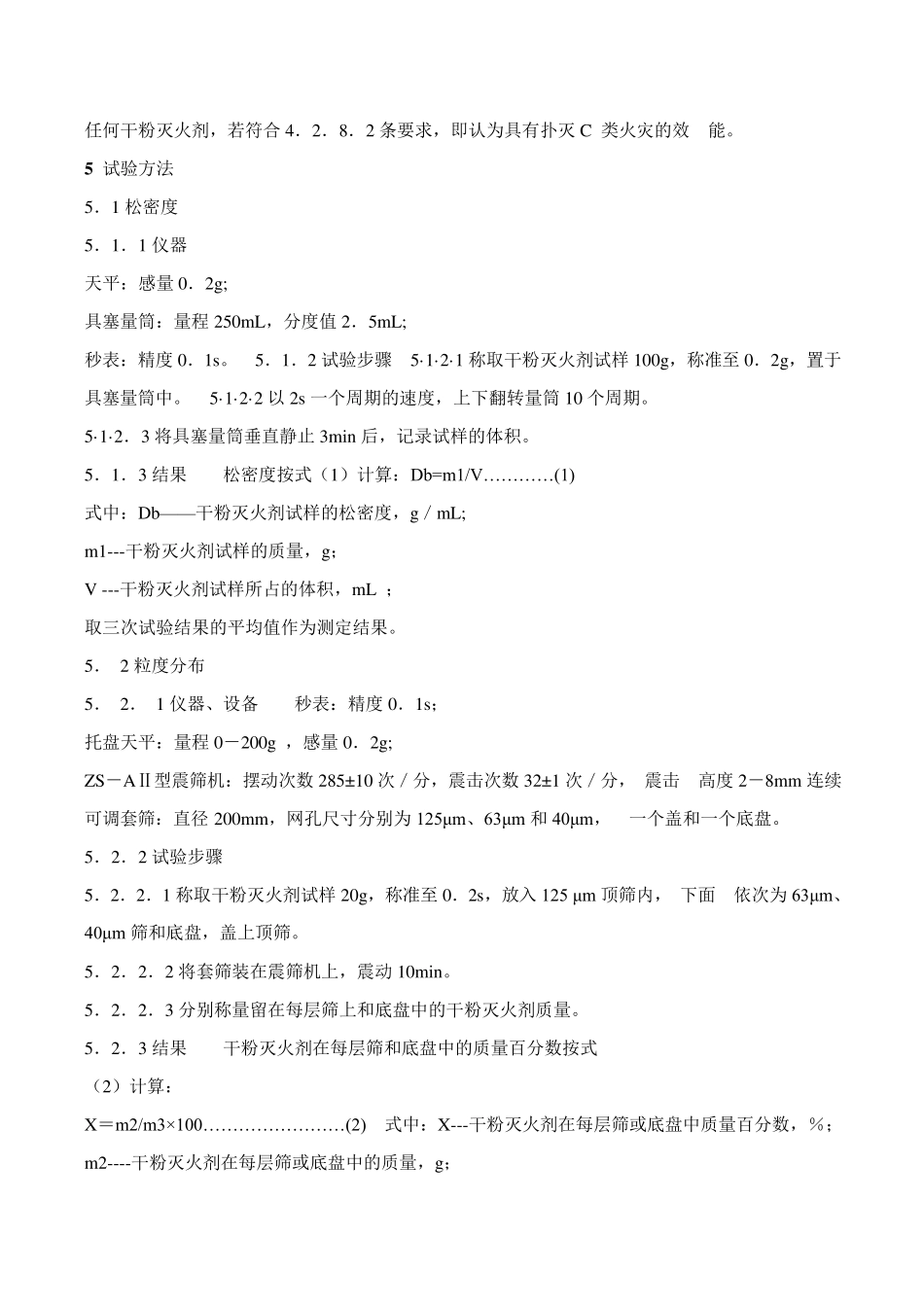 任何干粉灭火剂，若符合 4．2．8．2 条要求，即认为具有扑灭 C 类火灾的效 能。

5 试验方法

5．1 松密度

5．1．1 仪器

天平：感量 0．2g;

具塞量筒：量程 250mL，分度值 2．5mL;

秒表：精度 0．1s。 5．1．2 试验步骤 5·1·2·1 称取干粉灭火剂试样 100g，称准至 0．2g，置于具塞量筒中。 5·1·2·2 以 2s 一个周期的速度，上下翻转量筒 10 个周期。

5·1·2．3 将具塞量筒垂直静止 3min 后，记录试样的体积。

5．1．3 结果 松密度按式（1）计算：Db=m1/V…………(1)

式中：Db——干粉灭火剂试样的松密度，g / mL;

m1---干粉灭火剂试样的质量，g；

V ---干粉灭火剂试样所占的体积，mL ；

取三次试验结果的平均值作为测定结果。

5． 2 粒度分布

5． 2． 1 仪器、设备 秒表：精度 0．1s；

托盘天平：量程 0－200g ，感量 0．2g;

ZS－AⅡ型震筛机：摆动次数 285±10 次 / 分，震击次数 32±1 次 / 分， 震击 高度 2－8mm 连续可调套筛：直径 200mm，网孔尺寸分别为 125μm、63μm 和 40μm， 一个盖和一个底盘。

5．2．2 试验步骤

5．2．2．1 称取干粉灭火剂试样 20g，称准至 0．2s，放入 125 μm 顶筛内， 下面 依次为 63μm、40μm 筛和底盘，盖上顶筛。

5．2．2．2 将套筛装在震筛机上，震动 10min。

5．2．2．3 分别称量留在每层筛上和底盘中的干粉灭火剂质量。

5．2．3 结果 干粉灭火剂在每层筛和底盘中的质量百分数按式

（2）计算：

X＝m2/m3×100……………………(2) 式中：X---干粉灭火剂在每层筛或底盘中质量百分数，%；

m2----干粉灭火剂在每层筛或底盘中的质量，g；